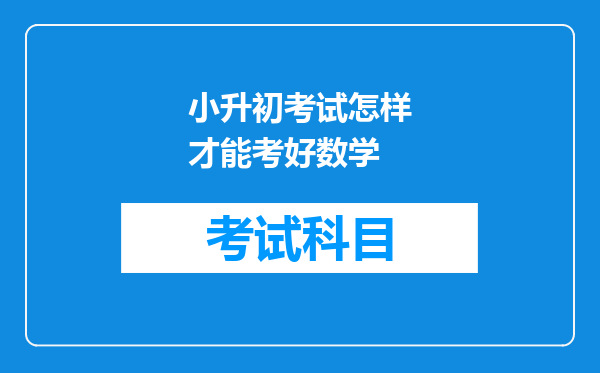 小升初考试怎样才能考好数学

考试科目